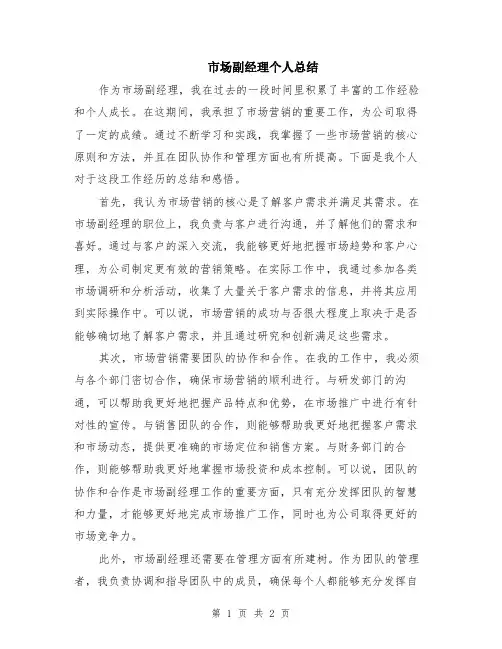 市场副经理个人总结

作为市场副经理，我在过去的一段时间里积累了丰富的工作经验和个人成长。在这期间，我承担了市场营销的重要工作，为公司取得了一定的成绩。通过不断学习和实践，我掌握了一些市场营销的核心原则和方法，并且在团队协作和管理方面也有所提高。下面是我个人对于这段工作经历的总结和感悟。

首先，我认为市场营销的核心是了解客户需求并满足其需求。在市场副经理的职位上，我负责与客户进行沟通，并了解他们的需求和喜好。通过与客户的深入交流，我能够更好地把握市场趋势和客户心理，为公司制定更有效的营销策略。在实际工作中，我通过参加各类市场调研和分析活动，收集了大量关于客户需求的信息，并将其应用到实际操作中。可以说，市场营销的成功与否很大程度上取决于是否能够确切地了解客户需求，并且通过研究和创新满足这些需求。

其次，市场营销需要团队的协作和合作。在我的工作中，我必须与各个部门密切合作，确保市场营销的顺利进行。与研发部门的沟通，可以帮助我更好地把握产品特点和优势，在市场推广中进行有针对性的宣传。与销售团队的合作，则能够帮助我更好地把握客户需求和市场动态，提供更准确的市场定位和销售方案。与财务部门的合作，则能够帮助我更好地掌握市场投资和成本控制。可以说，团队的协作和合作是市场副经理工作的重要方面，只有充分发挥团队的智慧和力量，才能够更好地完成市场推广工作，同时也为公司取得更好的市场竞争力。

此外，市场副经理还需要在管理方面有所建树。作为团队的管理者，我负责协调和指导团队中的成员，确保每个人都能够充分发挥自

第 1 页 共 2 页